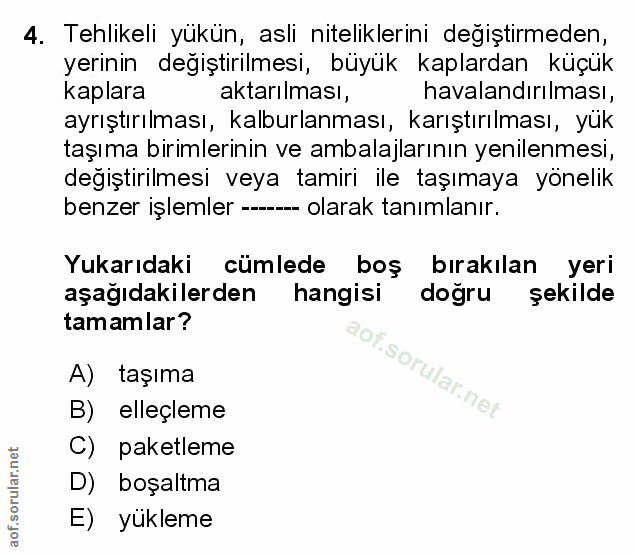 4. Tehlikeli yükün, asli niteliklerini değiştirmeden, yerinin değiştirilmesi, büyük kaplardan küçük kaplara aktarılması, havalandırılması, ayrıştırılması, kalburlanması, karıştırılması, yük taşıma birimlerinin ve ambalajlarının yenilenmesi, değiştirilmesi veya tamiri ile taşımaya yönelik benzer işlemler ------- olarak tanımlanır.

Yukarıdaki cümlede boş bırakılan yeri aşağıdakilerden hangisi doğru şekilde tamamlar?

aof.sorular.net

A) taşıma
B) elleçleme
C) paketleme
D) boşaltma
E) yükleme

aof.sorular.net